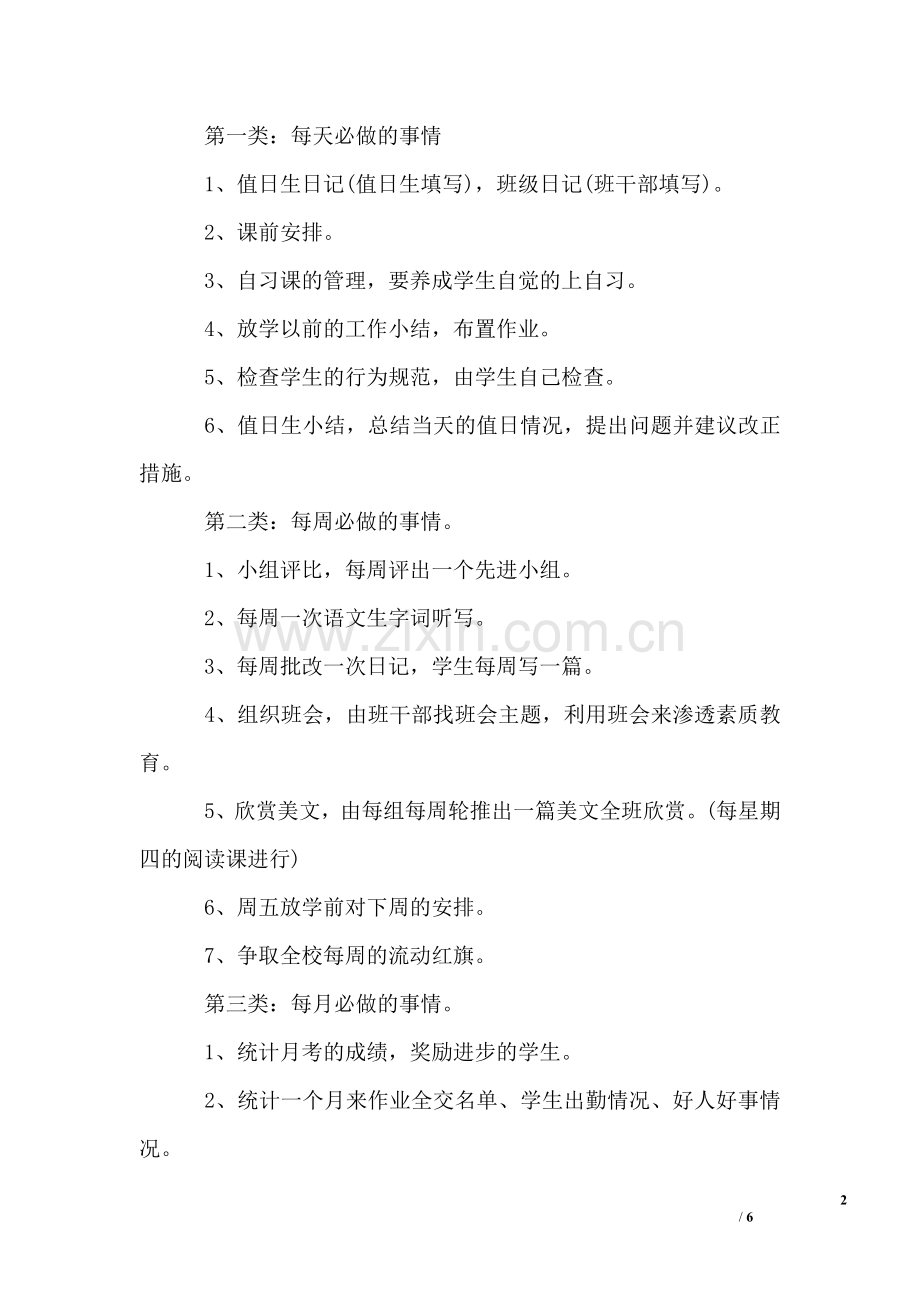 第一类：每天必做的事情

1、值日生日记(值日生填写)，班级日记(班干部填写)。

2、课前安排。

3、自习课的管理，要养成学生自觉的上自习。

4、放学以前的工作小结，布置作业。

5、检查学生的行为规范，由学生自己检查。

6、值日生小结，总结当天的值日情况，提出问题并建议改正措施。

第二类：每周必做的事情。

1、小组评比，每周评出一个先进小组。

2、每周一次语文生字词听写。

3、每周批改一次日记，学生每周写一篇。

4、组织班会，由班干部找班会主题，利用班会来渗透素质教育。

5、欣赏美文，由每组每周轮推出一篇美文全班欣赏。(每星期四的阅读课进行)

6、周五放学前对下周的安排。

7、争取全校每周的流动红旗。

第三类：每月必做的事情。

1、统计月考的成绩，奖励进步的学生。

2、统计一个月来作业全交名单、学生出勤情况、好人好事情况。

2
/ 6

www.zixin.com.cn